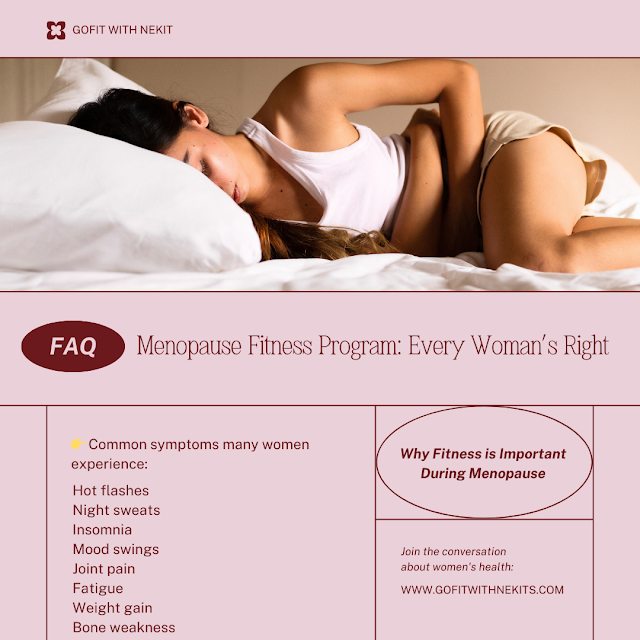 GOFIT WITH NEKIT

FAQ

Menopause Fitness Program: Every Woman's Right

👉 Common symptoms many women experience:

Hot flashes
Night sweats
Insomnia
Mood swings
Joint pain
Fatigue
Weight gain
Bone weakness

Why Fitness is Important During Menopause

Join the conversation about women's health:

WWW.GOFITWITHNEKITS.COM